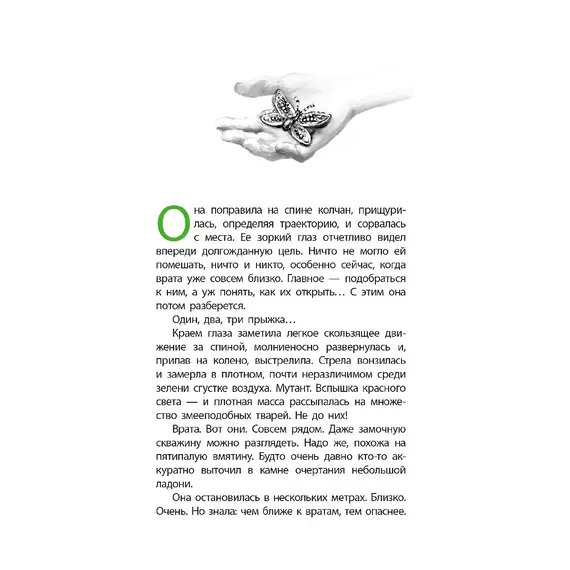 Она поправила на спине колчан, прищурилась, определяя траекторию, и сорвалась с места. Ее зоркий глаз отчетливо видел впереди долгожданную цель. Ничто не могло ей помешать, ничто и никто, особенно сейчас, когда врата уже совсем близко. Главное — подобраться к ним, а уж понять, как их открыть… С этим она потом разберется.

Один, два, три прыжка…

Краем глаза заметила легкое скользящее движение за спиной, молниеносно развернулась и, припав на колено, выстрелила. Стрела вонзилась и замерла в плотном, почти неразличимом среди зелени сгустке воздуха. Мутант. Вспышка красного света — и плотная масса рассыпалась на множество змееподобных тварей. Не до них!

Врата. Вот они. Совсем рядом. Даже замочную скважину можно разглядеть. Надо же, похожа на пятипалую вмятину. Будто очень давно кто-то аккуратно выточил в камне очертания небольшой ладони.

Она остановилась в нескольких метрах. Близко. Очень. Но знала: чем ближе к вратам, тем опаснее.